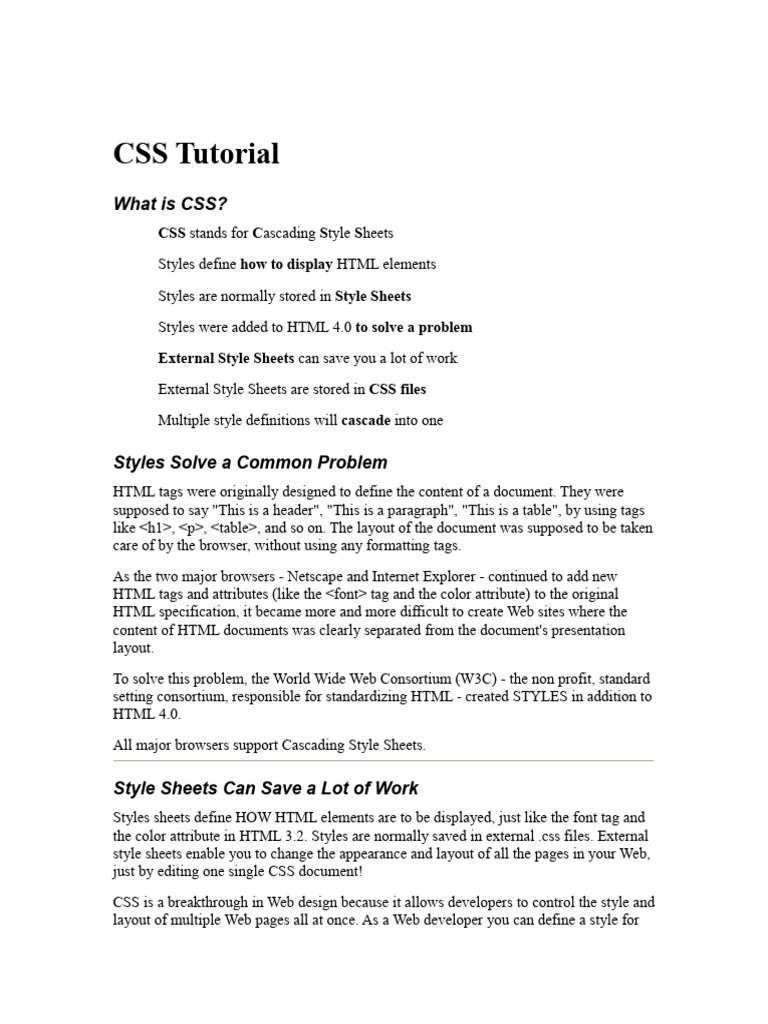 CSS Tutorial

What is CSS?

CSS stands for Cascading Style Sheets

Styles define how to display HTML elements

Styles are normally stored in Style Sheets

Styles were added to HTML 4.0 to solve a problem

External Style Sheets can save you a lot of work

External Style Sheets are stored in CSS files

Multiple style definitions will cascade into one

Styles Solve a Common Problem

HTML tags were originally designed to define the content of a document. They were supposed to say "This is a header", "This is a paragraph", "This is a table", by using tags like <h1>, <p>, <table>, and so on. The layout of the document was supposed to be taken care of by the browser, without using any formatting tags.

As the two major browsers - Netscape and Internet Explorer - continued to add new HTML tags and attributes (like the <font> tag and the color attribute) to the original HTML specification, it became more and more difficult to create Web sites where the content of HTML documents was clearly separated from the document's presentation layout.

To solve this problem, the World Wide Web Consortium (W3C) - the non profit, standard setting consortium, responsible for standardizing HTML - created STYLES in addition to HTML 4.0.

All major browsers support Cascading Style Sheets.

Style Sheets Can Save a Lot of Work

Styles sheets define HOW HTML elements are to be displayed, just like the font tag and the color attribute in HTML 3.2. Styles are normally saved in external .css files. External style sheets enable you to change the appearance and layout of all the pages in your Web, just by editing one single CSS document!

CSS is a breakthrough in Web design because it allows developers to control the style and layout of multiple Web pages all at once. As a Web developer you can define a style for